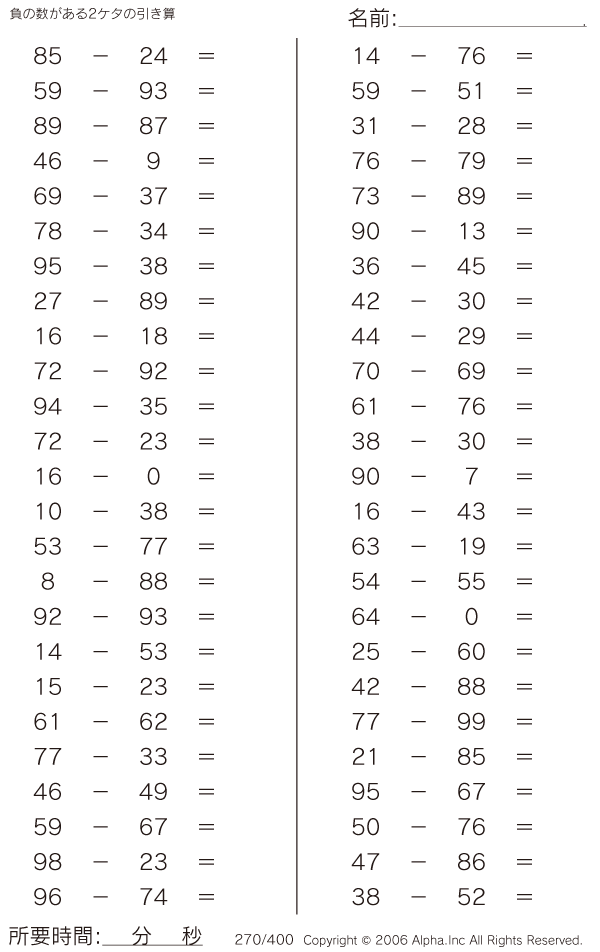 負の数がある2ケタの引き算

名前:

$85 - 24 =$
$59 - 93 =$
$89 - 87 =$
$46 - 9 =$
$69 - 37 =$
$78 - 34 =$
$95 - 38 =$
$27 - 89 =$
$16 - 18 =$
$72 - 92 =$
$94 - 35 =$
$72 - 23 =$
$16 - 0 =$
$10 - 38 =$
$53 - 77 =$
$8 - 88 =$
$92 - 93 =$
$14 - 53 =$
$15 - 23 =$
$61 - 62 =$
$77 - 33 =$
$46 - 49 =$
$59 - 67 =$
$98 - 23 =$
$96 - 74 =$

$14 - 76 =$
$59 - 51 =$
$31 - 28 =$
$76 - 79 =$
$73 - 89 =$
$90 - 13 =$
$36 - 45 =$
$42 - 30 =$
$44 - 29 =$
$70 - 69 =$
$61 - 76 =$
$38 - 30 =$
$90 - 7 =$
$16 - 43 =$
$63 - 19 =$
$54 - 55 =$
$64 - 0 =$
$25 - 60 =$
$42 - 88 =$
$77 - 99 =$
$21 - 85 =$
$95 - 67 =$
$50 - 76 =$
$47 - 86 =$
$38 - 52 =$

所要時間: 分 秒

270/400 Copyright © 2006 Alpha.Inc All Rights Reserved.